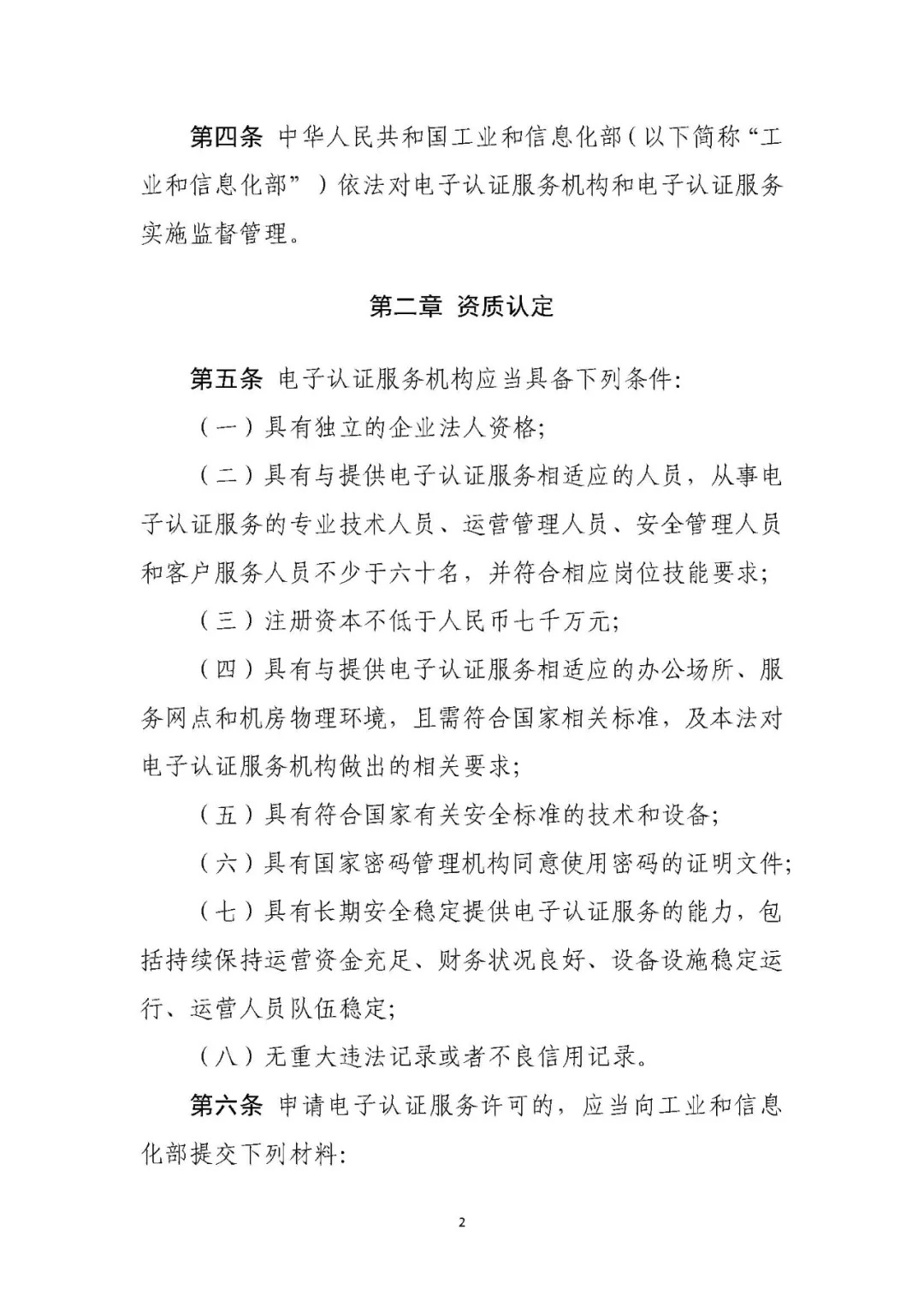 第四条 中华人民共和国工业和信息化部（以下简称“工业和信息化部”）依法对电子认证服务机构和电子认证服务实施监督管理。

第二章 资质认定

第五条 电子认证服务机构应当具备下列条件:

（一）具有独立的企业法人资格;

（二）具有与提供电子认证服务相适应的人员，从事电子认证服务的专业技术人员、运营管理人员、安全管理人员和客户服务人员不少于六十名，并符合相应岗位技能要求;

（三）注册资本不低于人民币七千万元;

（四）具有与提供电子认证服务相适应的办公场所、服务网点和机房物理环境，且需符合国家相关标准，及本法对电子认证服务机构做出的相关要求;

（五）具有符合国家有关安全标准的技术和设备;

（六）具有国家密码管理机构同意使用密码的证明文件;

（七）具有长期安全稳定提供电子认证服务的能力，包括持续保持运营资金充足、财务状况良好、设备设施稳定运行、运营人员队伍稳定;

（八）无重大违法记录或者不良信用记录。

第六条 申请电子认证服务许可的，应当向工业和信息化部提交下列材料:

2